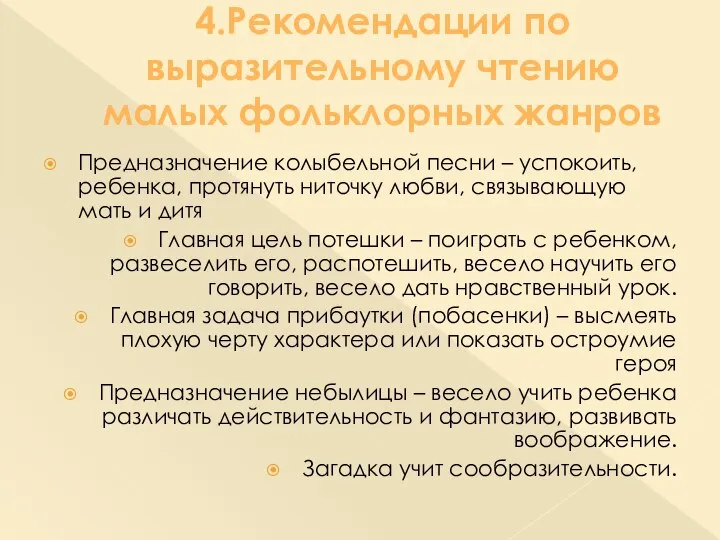 4.Рекомендации по выразительному чтению малых фольклорных жанров

Предназначение колыбельной песни – успокоить, ребенка, протянуть ниточку любви, связывающую мать и дитя

Главная цель потешки – поиграть с ребенком, развеселить его, распотешить, весело научить его говорить, весело дать нравственный урок.

Главная задача прибаутки (побасенки) – высмеять плохую черту характера или показать остроумие героя

Предназначение небылицы – весело учить ребенка различать действительность и фантазию, развивать воображение.

Загадка учит сообразительности.